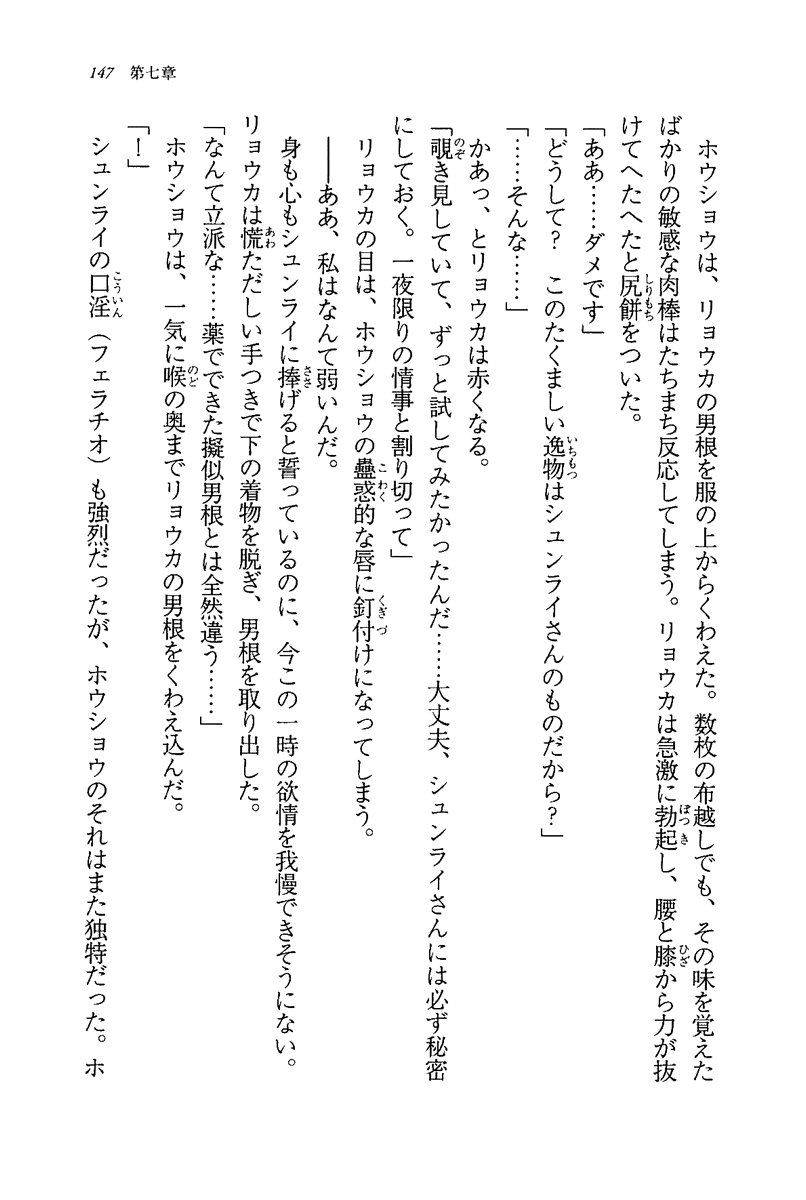 147 第七章

ホウショウは、リョウカの男根を服の上からくわえた。数枚の布越しでも、その味を覚えたばかりの敏感な肉棒はたちまち反応してしまう。リョウカは急激に勃起し、腰と膝から力が抜けてへたへたと尻餅をついた。

「ああ……ダメです」

「どうして？　このたくましい逸物はシュンライさんのものだから？」

「……そんな……」

かあっ、とリョウカは赤くなる。

「覗き見していて、ずっと試してみたかったんだ……大丈夫、シュンライさんには必ず秘密にしておく。一夜限りの情事と割り切って」

リョウカの目は、ホウショウの蠱惑的な唇に釘付けになってしまう。

――ああ、私はなんて弱いんだ。

身も心もシュンライに捧げると誓っているのに、今この一時の欲情を我慢できそうにない。

リョウカは慌ただしい手つきで下の着物を脱ぎ、男根を取り出した。

「なんて立派な……薬でできた擬似男根とは全然違う……」

ホウショウは、一気に喉の奥までリョウカの男根をくわえ込んだ。

「！」

シュンライの口淫（フェラチオ）も強烈だったが、ホウショウのそれはまた独特だった。ホ